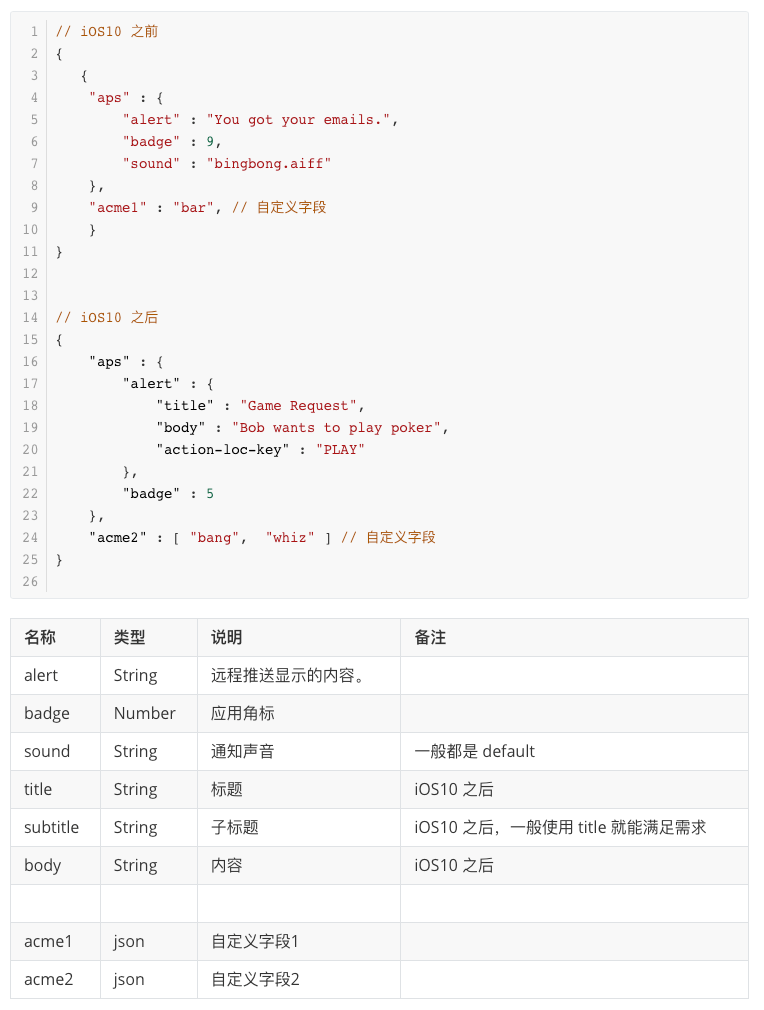 1 // iOS10 之前
2 {
3 {
4 "aps" : {
5 "alert" : "You got your emails.",
6 "badge" : 9,
7 "sound" : "bingbong.aiff"
8 },
9 "acme1" : "bar", // 自定义字段
10 }
11 }
12
13
14 // iOS10 之后
15 {
16 "aps" : {
17 "alert" : {
18 "title" : "Game Request",
19 "body" : "Bob wants to play poker",
20 "action-loc-key" : "PLAY"
21 },
22 "badge" : 5
23 },
24 "acme2" : [ "bang", "whiz" ] // 自定义字段
25 }
26

| 名称 | 类型 | 说明 | 备注 |
|---|---|---|---|
| alert | String | 远程推送显示的内容。 | |
| badge | Number | 应用角标 | |
| sound | String | 通知声音 | 一般都是 default |
| title | String | 标题 | iOS10 之后 |
| subtitle | String | 子标题 | iOS10 之后，一般使用 title 就能满足需求 |
| body | String | 内容 | iOS10 之后 |
| | | | |
| acme1 | json | 自定义字段1 | |
| acme2 | json | 自定义字段2 | |